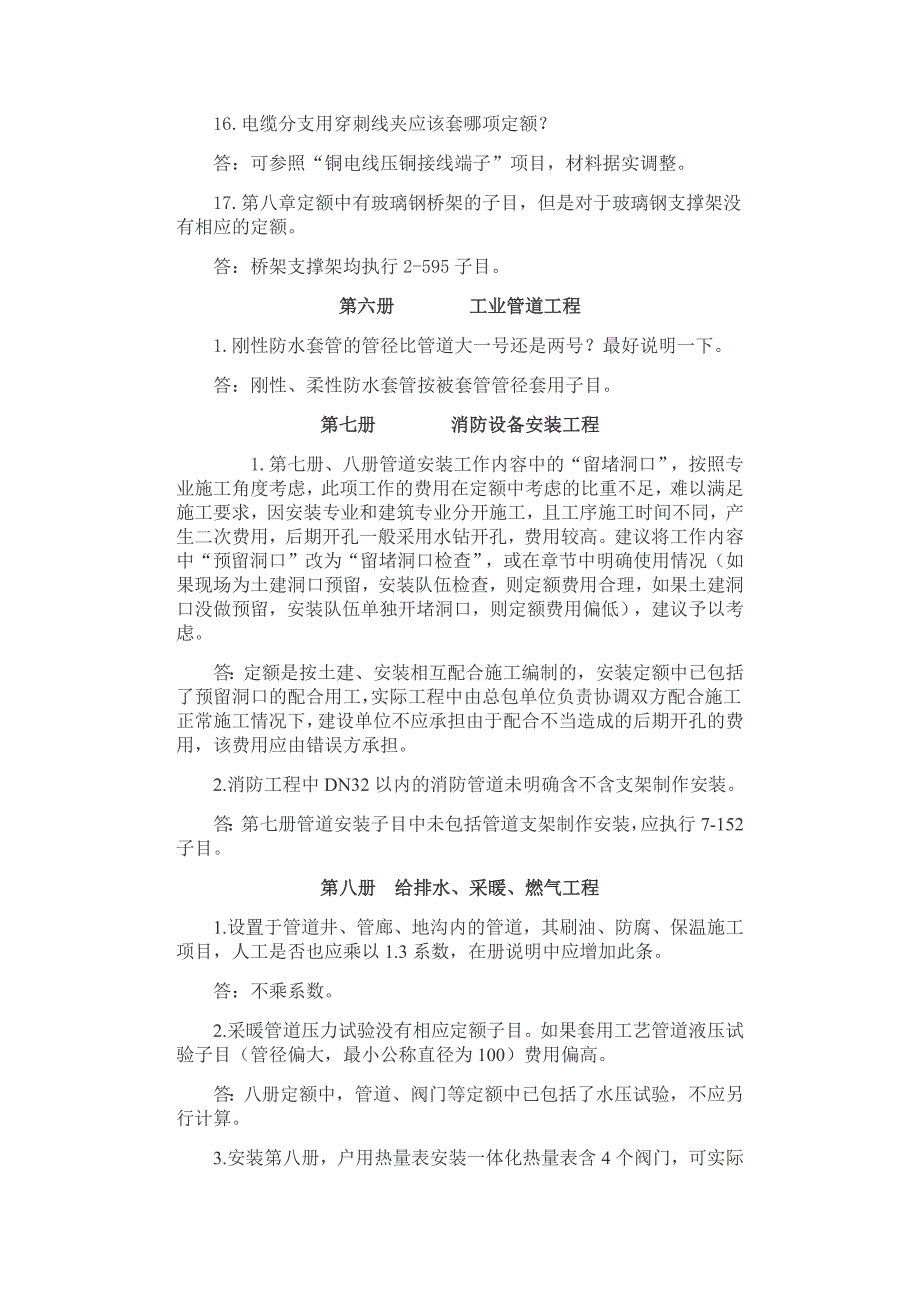 16. 电缆分支用穿刺线夹应该套哪项定额？

答：可参照“铜电线压铜接线端子”项目，材料据实调整。

17. 第八章定额中有玻璃钢桥架的子目，但是对于玻璃钢支撑架没有相应的定额。

答：桥架支撑架均执行 2-595 子目。

第六册　　工业管道工程

1. 刚性防水套管的管径比管道大一号还是两号？最好说明一下。

答：刚性、柔性防水套管按被套管管径套用子目。

第七册　　消防设备安装工程

1. 第七册、八册管道安装工作内容中的“留堵洞口”，按照专业施工角度考虑，此项工作的费用在定额中考虑的比重不足，难以满足施工要求，因安装专业和建筑专业分开施工，且工序施工时间不同，产生二次费用，后期开孔一般采用水钻开孔，费用较高。建议将工作内容中“预留洞口”改为“留堵洞口检查”，或在章节中明确使用情况（如果现场为土建洞口预留，安装队伍检查，则定额费用合理，如果土建洞口没做预留，安装队伍单独开堵洞口，则定额费用偏低），建议予以考虑。

答：定额是按土建、安装相互配合施工编制的，安装定额中已包括了预留洞口的配合用工，实际工程中由总包单位负责协调双方配合施工正常施工情况下，建设单位不应承担由于配合不当造成的后期开孔的费用，该费用应由错误方承担。

2.消防工程中 DN32 以内的消防管道未明确含不含支架制作安装。

答：第七册管道安装子目中未包括管道支架制作安装，应执行 7-152 子目。

第八册　给排水、采暖、燃气工程

1.设置于管道井、管廊、地沟内的管道，其刷油、防腐、保温施工项目，人工是否也应乘以 1.3 系数，在册说明中应增加此条。

答：不乘系数。

2.采暖管道压力试验没有相应定额子目。如果套用工艺管道液压试验子目（管径偏大，最小公称直径为 100）费用偏高。

答：八册定额中，管道、阀门等定额中已包括了水压试验，不应另行计算。

3.安装第八册，户用热量表安装一体化热量表含 4 个阀门，可实际